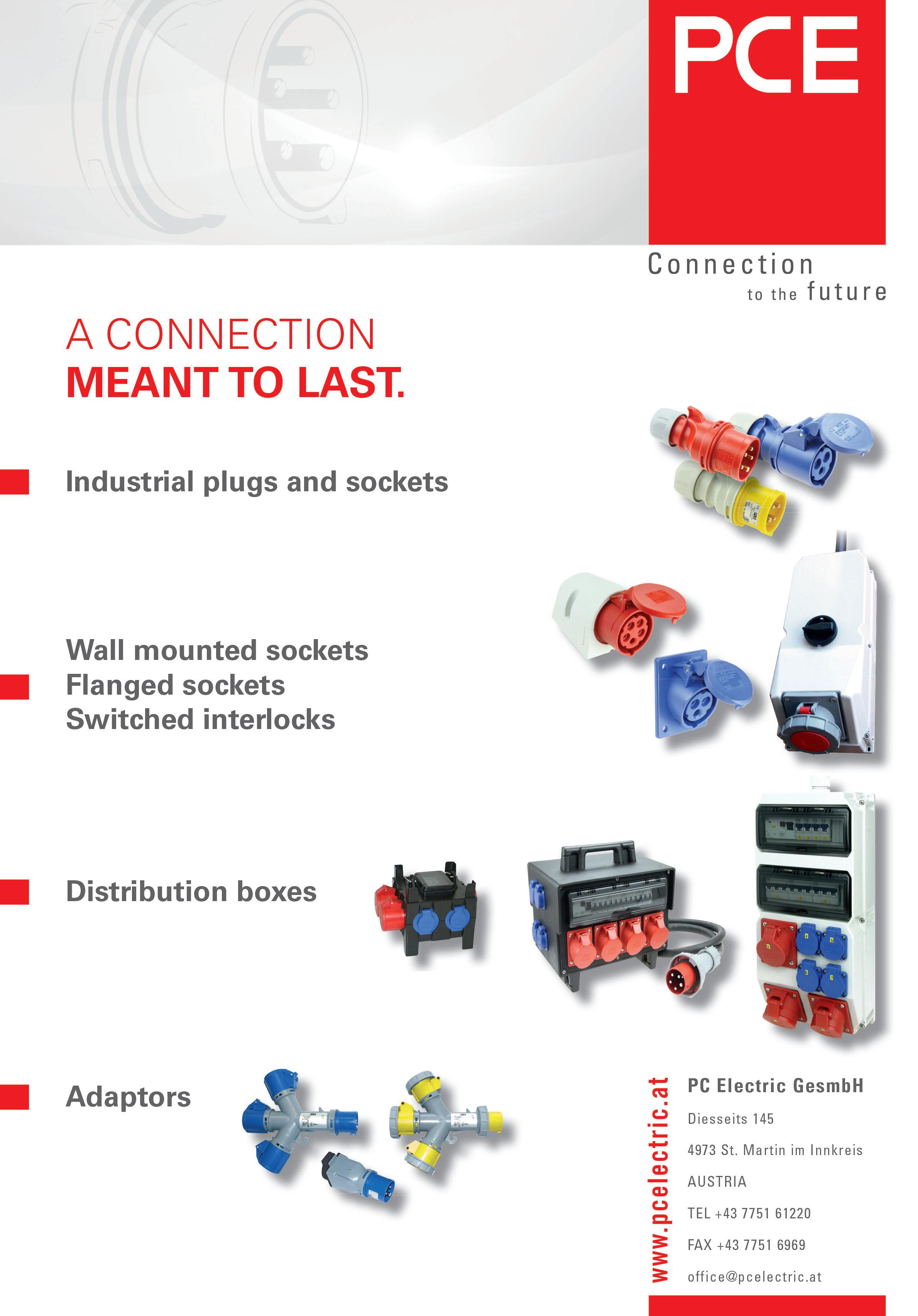 PCE

Connection
to the future

A CONNECTION
MEANT TO LAST.

Industrial plugs and sockets

Wall mounted sockets
Flanged sockets
Switched interlocks

Distribution boxes

Adaptors

www.pcelectric.at

PC Electric GesmbH

Diesseits 145

4973 St. Martin im Innkreis

AUSTRIA

TEL +43 7751 61220

FAX +43 7751 6969

office@pcelectric.at